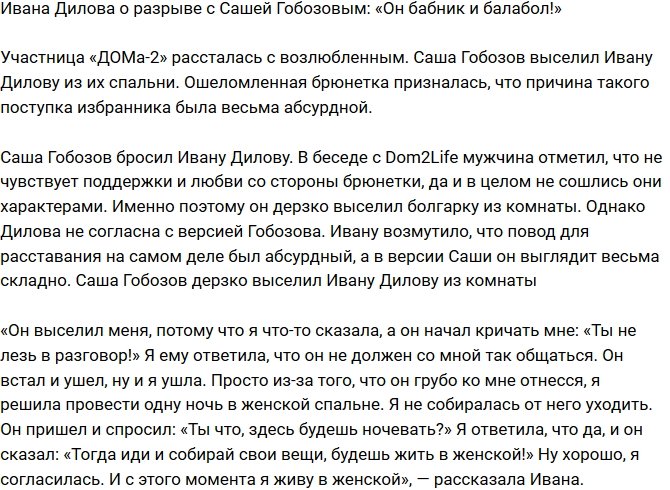 Ивана Дилова о разрыве с Сашей Гобозовым: «Он бабник и балабол!»

Участница «ДОМа-2» рассталась с возлюбленным. Саша Гобозов выселил Ивану Дилову из их спальни. Ошеломленная брюнетка призналась, что причина такого поступка избранника была весьма абсурдной.

Саша Гобозов бросил Ивану Дилову. В беседе с Dom2Life мужчина отметил, что не чувствует поддержки и любви со стороны брюнетки, да и в целом не сошлись они характерами. Именно поэтому он дерзко выселил болгарку из комнаты. Однако Дилова не согласна с версией Гобозова. Ивану возмутило, что повод для расставания на самом деле был абсурдный, а в версии Саши он выглядит весьма складно. Саша Гобозов дерзко выселил Ивану Дилову из комнаты

«Он выселил меня, потому что я что-то сказала, а он начал кричать мне: «Ты не лезь в разговор!» Я ему ответила, что он не должен со мной так общаться. Он встал и ушел, ну и я ушла. Просто из-за того, что он грубо ко мне отнесся, я решила провести одну ночь в женской спальне. Я не собиралась от него уходить. Он пришел и спросил: «Ты что, здесь будешь ночевать?» Я ответила, что да, и он сказал: «Тогда иди и собирай свои вещи, будешь жить в женской!» Ну хорошо, я согласилась. И с этого момента я живу в женской», — рассказала Ивана.